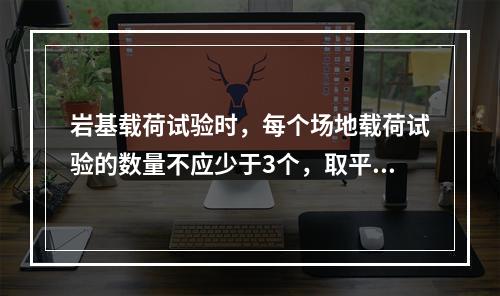 岩基载荷试验时，每个场地载荷试验的数量不应少于3个，取平...